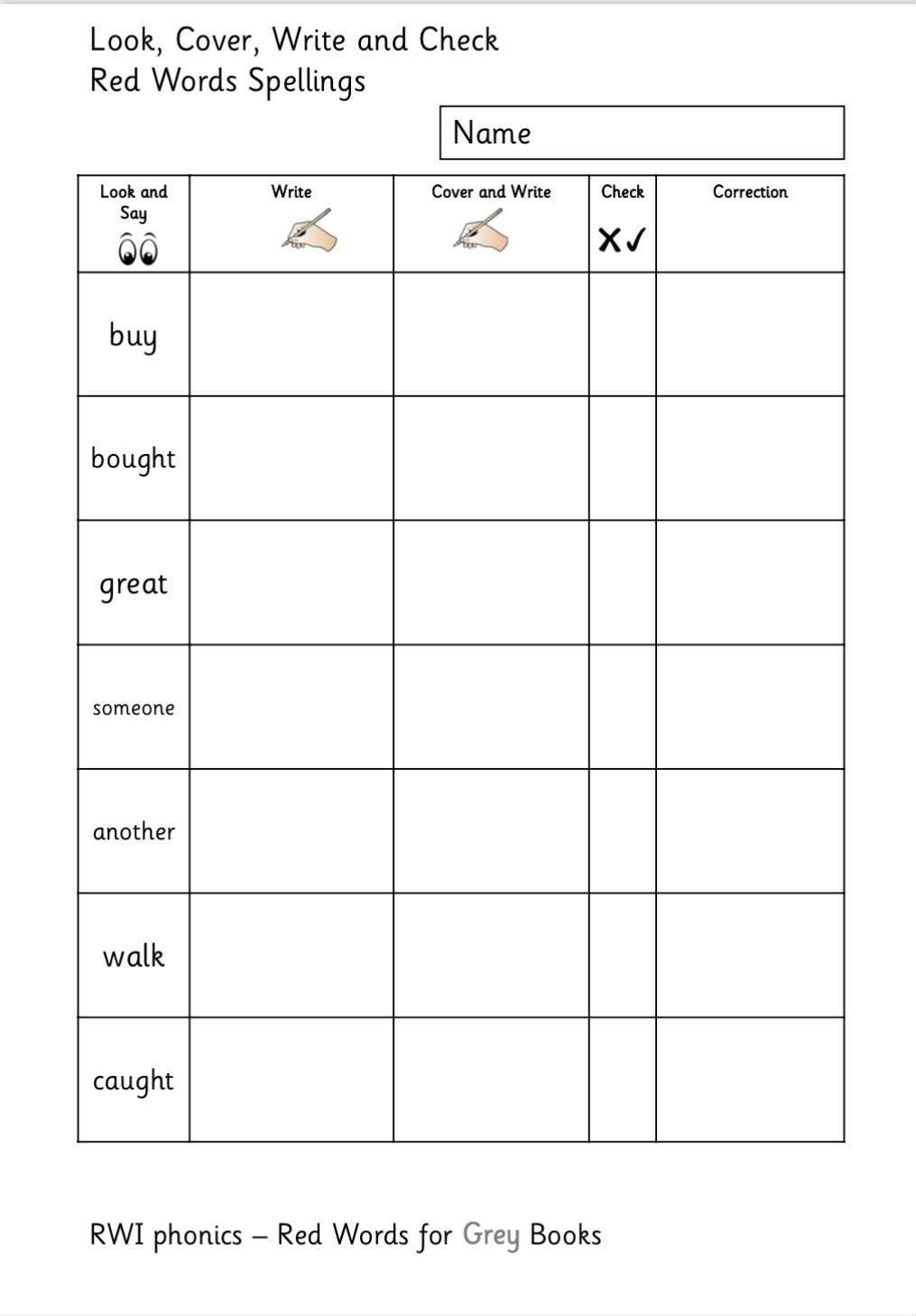 Look, Cover, Write and Check
Red Words Spellings

Name

| Look and Say | Write | Cover and Write | Check ✗✓ | Correction |
|---|---|---|---|---|
| buy | | | | |
| bought | | | | |
| great | | | | |
| someone | | | | |
| another | | | | |
| walk | | | | |
| caught | | | | |

RWI phonics – Red Words for Grey Books